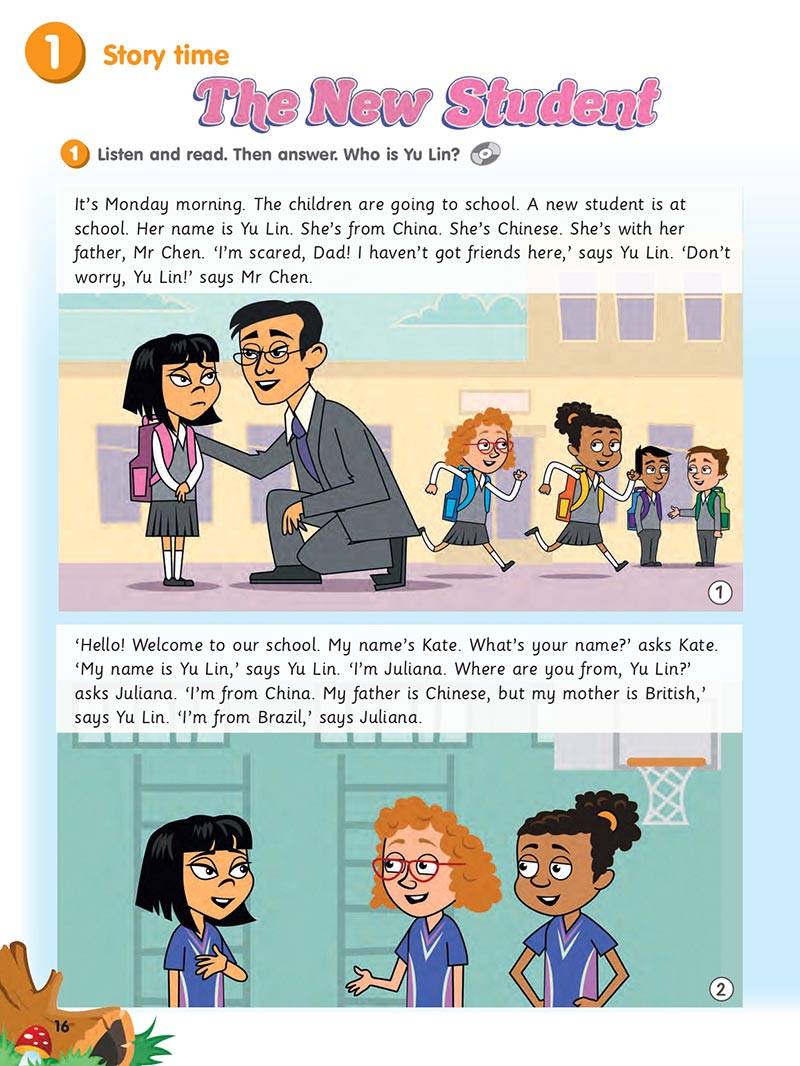 1 Story time

The New Student

1 Listen and read. Then answer. Who is Yu Lin?

It's Monday morning. The children are going to school. A new student is at school. Her name is Yu Lin. She's from China. She's Chinese. She's with her father, Mr Chen. 'I'm scared, Dad! I haven't got friends here,' says Yu Lin. 'Don't worry, Yu Lin!' says Mr Chen.

1

'Hello! Welcome to our school. My name's Kate. What's your name?' asks Kate. 'My name is Yu Lin,' says Yu Lin. 'I'm Juliana. Where are you from, Yu Lin?' asks Juliana. 'I'm from China. My father is Chinese, but my mother is British,' says Yu Lin. 'I'm from Brazil,' says Juliana.

2

16